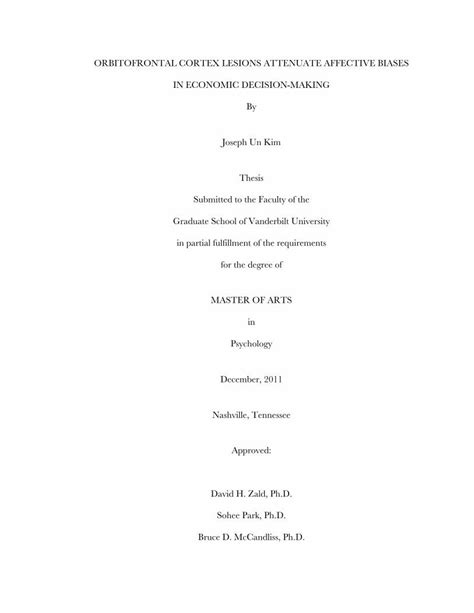 ORBITOFRONTAL CORTEX LESIONS ATTENUATE AFFECTIVE BIASES

IN ECONOMIC DECISION-MAKING

By

Joseph Un Kim

Thesis

Submitted to the Faculty of the

Graduate School of Vanderbilt University

in partial fulfillment of the requirements

for the degree of

MASTER OF ARTS

in

Psychology

December, 2011

Nashville, Tennessee

Approved:

David H. Zald, Ph.D.

Sohee Park, Ph.D.

Bruce D. McCandliss, Ph.D.